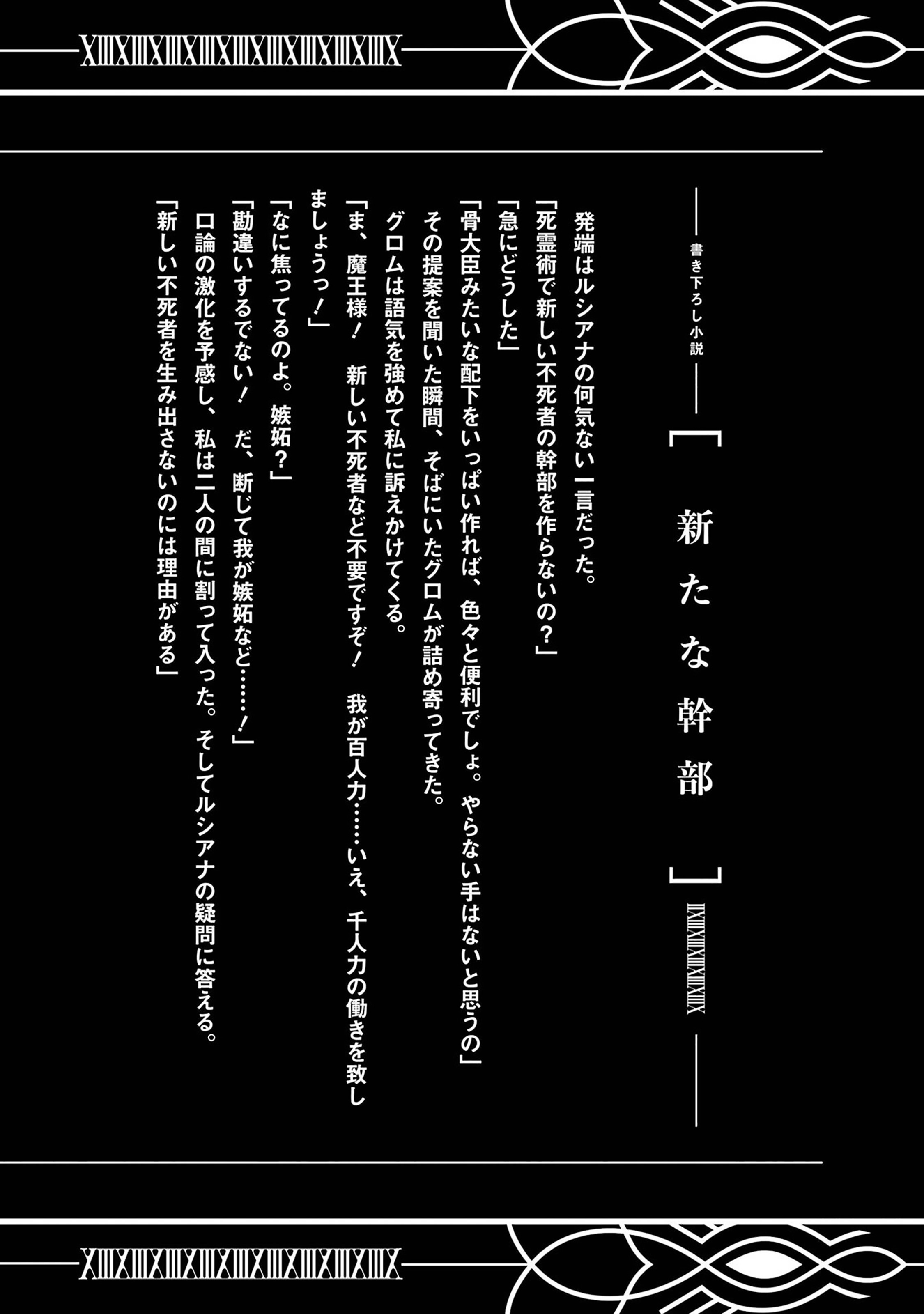 書き下ろし小説

「新たな幹部」

発端はルシアナの何気ない一言だった。

「死霊術で新しい不死者の幹部を作らないの？」

「急にどうした」

「骨大臣みたいな配下をいっぱい作れば、色々と便利でしょ。やらない手はないと思うの」

その提案を聞いた瞬間、そばにいたグロムが詰め寄ってきた。

グロムは語気を強めて私に訴えかけてくる。

「ま、魔王様！　新しい不死者など不要ですぞ！　我が百人力……いえ、千人力の働きを致しましょうっ！」

「なに焦ってるのよ。嫉妬？」

「勘違いするでない！　だ、断じて我が嫉妬など……！」

口論の激化を予感し、私は二人の間に割って入った。そしてルシアナの疑問に答える。

「新しい不死者を生み出さないのには理由がある」